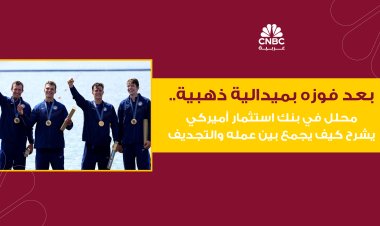 CNBC
عربية

بعد فوزه بميدالية ذهبية..
محلل في بنك استثمار أميركي
يشرح كيف يجمع بين عمله والتجديف